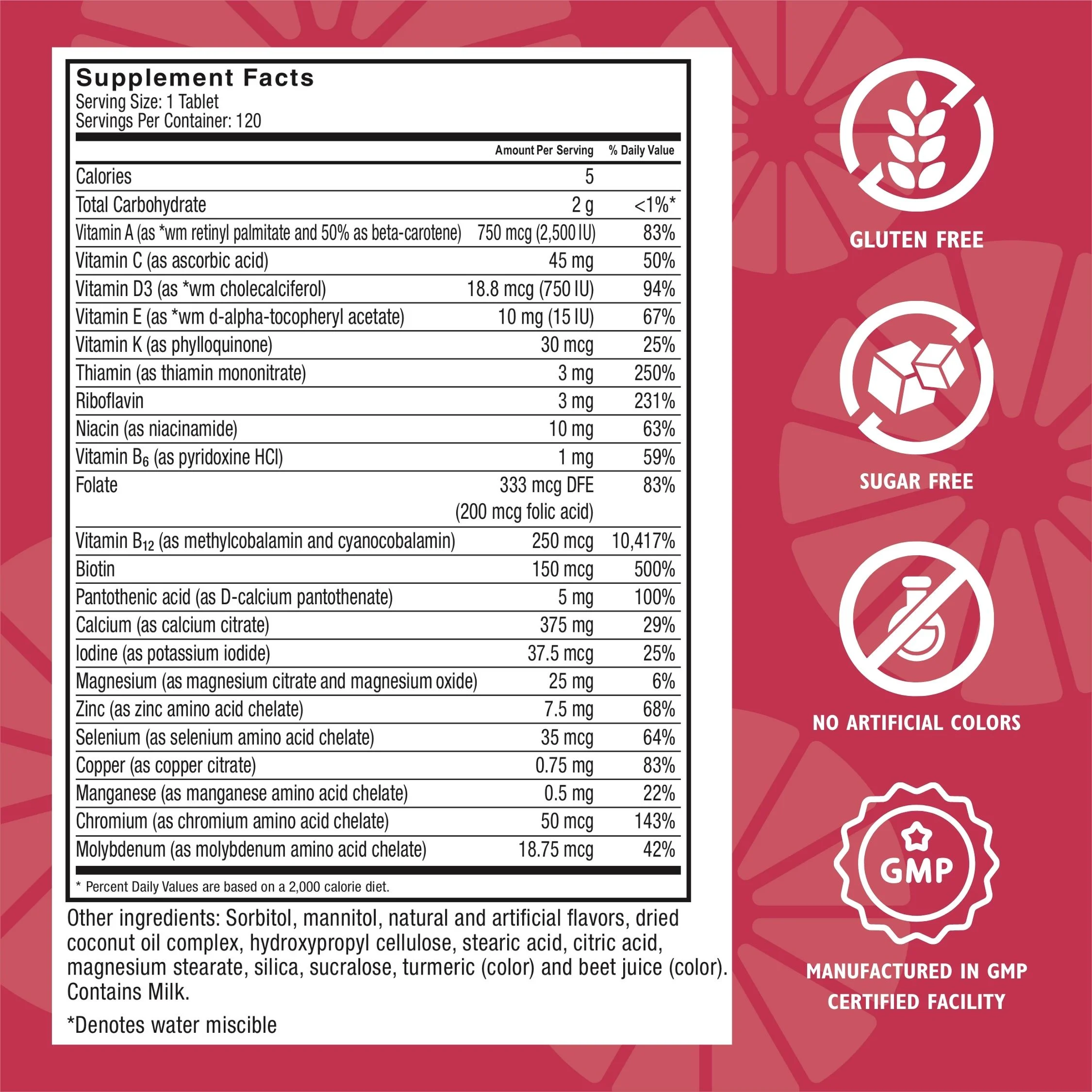 Supplement Facts
Serving Size: 1 Tablet
Servings Per Container: 120

| | Amount Per Serving | % Daily Value |
|---|---|---|
| Calories | 5 | |
| Total Carbohydrate | 2 g | <1%* |
| Vitamin A (as *wm retinyl palmitate and 50% as beta-carotene) | 750 mcg (2,500 IU) | 83% |
| Vitamin C (as ascorbic acid) | 45 mg | 50% |
| Vitamin D3 (as *wm cholecalciferol) | 18.8 mcg (750 IU) | 94% |
| Vitamin E (as *wm d-alpha-tocopheryl acetate) | 10 mg (15 IU) | 67% |
| Vitamin K (as phylloquinone) | 30 mcg | 25% |
| Thiamin (as thiamin mononitrate) | 3 mg | 250% |
| Riboflavin | 3 mg | 231% |
| Niacin (as niacinamide) | 10 mg | 63% |
| Vitamin $B_6$ (as pyridoxine HCl) | 1 mg | 59% |
| Folate | 333 mcg DFE (200 mcg folic acid) | 83% |
| Vitamin $B_{12}$ (as methylcobalamin and cyanocobalamin) | 250 mcg | 10,417% |
| Biotin | 150 mcg | 500% |
| Pantothenic acid (as D-calcium pantothenate) | 5 mg | 100% |
| Calcium (as calcium citrate) | 375 mg | 29% |
| Iodine (as potassium iodide) | 37.5 mcg | 25% |
| Magnesium (as magnesium citrate and magnesium oxide) | 25 mg | 6% |
| Zinc (as zinc amino acid chelate) | 7.5 mg | 68% |
| Selenium (as selenium amino acid chelate) | 35 mcg | 64% |
| Copper (as copper citrate) | 0.75 mg | 83% |
| Manganese (as manganese amino acid chelate) | 0.5 mg | 22% |
| Chromium (as chromium amino acid chelate) | 50 mcg | 143% |
| Molybdenum (as molybdenum amino acid chelate) | 18.75 mcg | 42% |

* Percent Daily Values are based on a 2,000 calorie diet.

Other ingredients: Sorbitol, mannitol, natural and artificial flavors, dried coconut oil complex, hydroxypropyl cellulose, stearic acid, citric acid, magnesium stearate, silica, sucralose, turmeric (color) and beet juice (color). Contains Milk.

*Denotes water miscible

GLUTEN FREE

SUGAR FREE

NO ARTIFICIAL COLORS

GMP

MANUFACTURED IN GMP CERTIFIED FACILITY